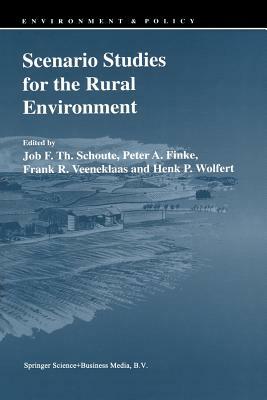 ENVIRONMENT & POLICY

Scenario Studies for the Rural Environment

Edited by
Job F. Th. Schoute, Peter A. Finke, Frank R. Veeneklaas and Henk P. Wolfert

Springer Science+Business Media, B.V.